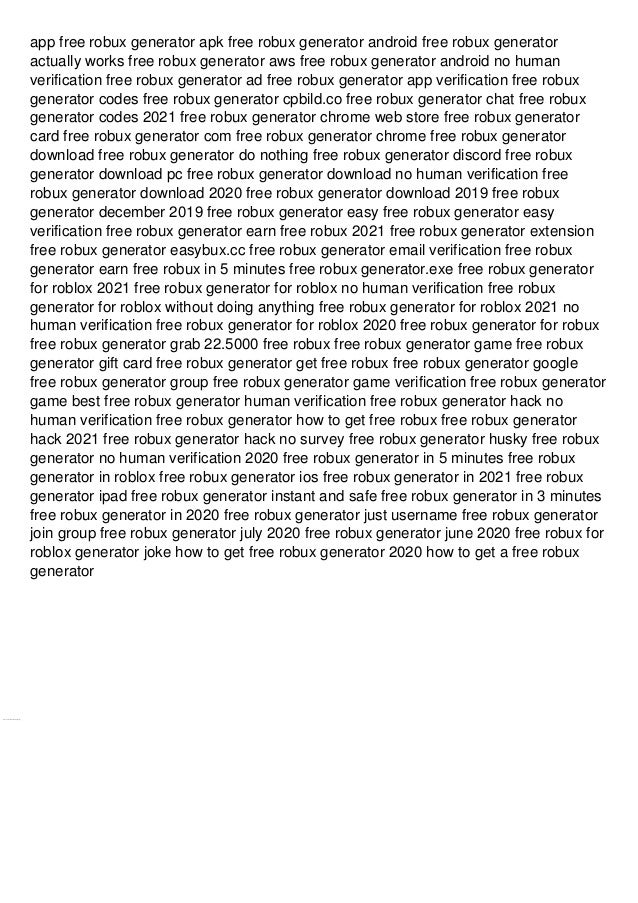 app free robux generator apk free robux generator android free robux generator actually works free robux generator aws free robux generator android no human verification free robux generator ad free robux generator app verification free robux generator codes free robux generator cpbild.co free robux generator chat free robux generator codes 2021 free robux generator chrome web store free robux generator card free robux generator com free robux generator chrome free robux generator download free robux generator do nothing free robux generator discord free robux generator download pc free robux generator download no human verification free robux generator download 2020 free robux generator download 2019 free robux generator december 2019 free robux generator easy free robux generator easy verification free robux generator earn free robux 2021 free robux generator extension free robux generator easybux.cc free robux generator email verification free robux generator earn free robux in 5 minutes free robux generator.exe free robux generator for roblox 2021 free robux generator for roblox no human verification free robux generator for roblox without doing anything free robux generator for roblox 2021 no human verification free robux generator for roblox 2020 free robux generator for robux free robux generator grab 22.5000 free robux free robux generator game free robux generator gift card free robux generator get free robux free robux generator google free robux generator group free robux generator game verification free robux generator game best free robux generator human verification free robux generator hack no human verification free robux generator how to get free robux free robux generator hack 2021 free robux generator hack no survey free robux generator husky free robux generator no human verification 2020 free robux generator in 5 minutes free robux generator in roblox free robux generator ios free robux generator in 2021 free robux generator ipad free robux generator instant and safe free robux generator in 3 minutes free robux generator in 2020 free robux generator just username free robux generator join group free robux generator july 2020 free robux generator june 2020 free robux for roblox generator joke how to get free robux generator 2020 how to get a free robux generator